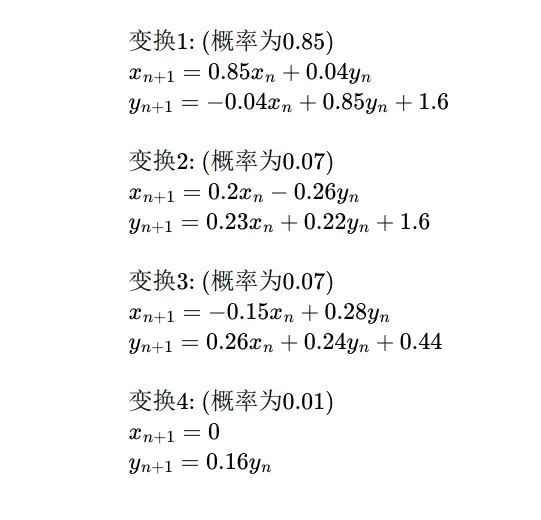 变换1: (概率为0.85)
$x_{n+1} = 0.85x_n + 0.04y_n$
$y_{n+1} = -0.04x_n + 0.85y_n + 1.6$

变换2: (概率为0.07)
$x_{n+1} = 0.2x_n - 0.26y_n$
$y_{n+1} = 0.23x_n + 0.22y_n + 1.6$

变换3: (概率为0.07)
$x_{n+1} = -0.15x_n + 0.28y_n$
$y_{n+1} = 0.26x_n + 0.24y_n + 0.44$

变换4: (概率为0.01)
$x_{n+1} = 0$
$y_{n+1} = 0.16y_n$